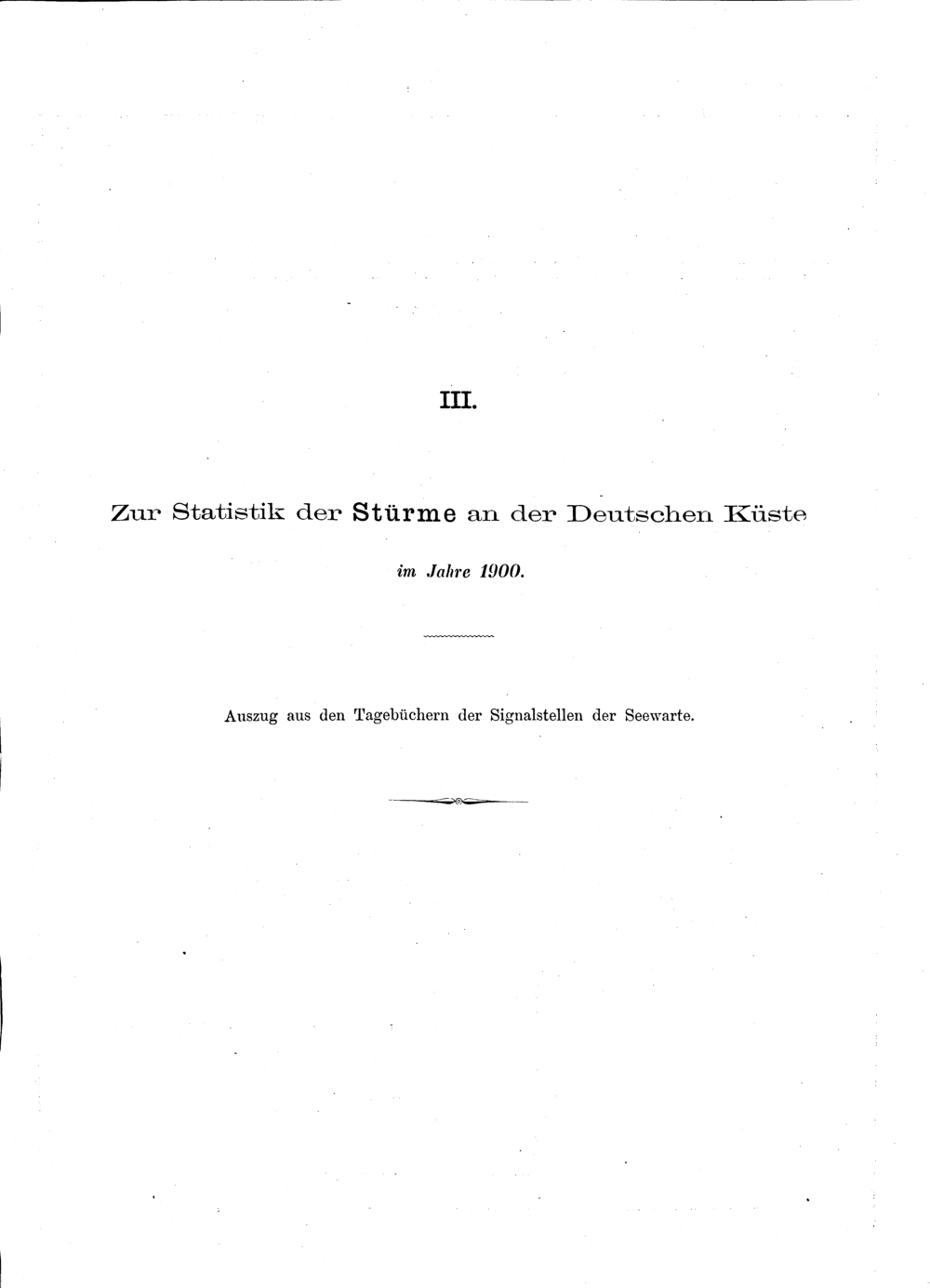 III.

Zur Statistik der Stürme an der Deutschen Küste

im Jahre 1900.

Auszug aus den Tagebüchern der Signalstellen der Seewarte.